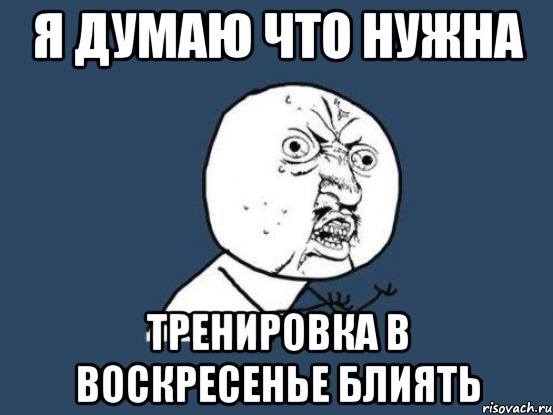 Я ДУМАЮ ЧТО НУЖНА

ТРЕНИРОВКА В ВОСКРЕСЕНЬЕ БЛИЯТЬ

risovach.ru